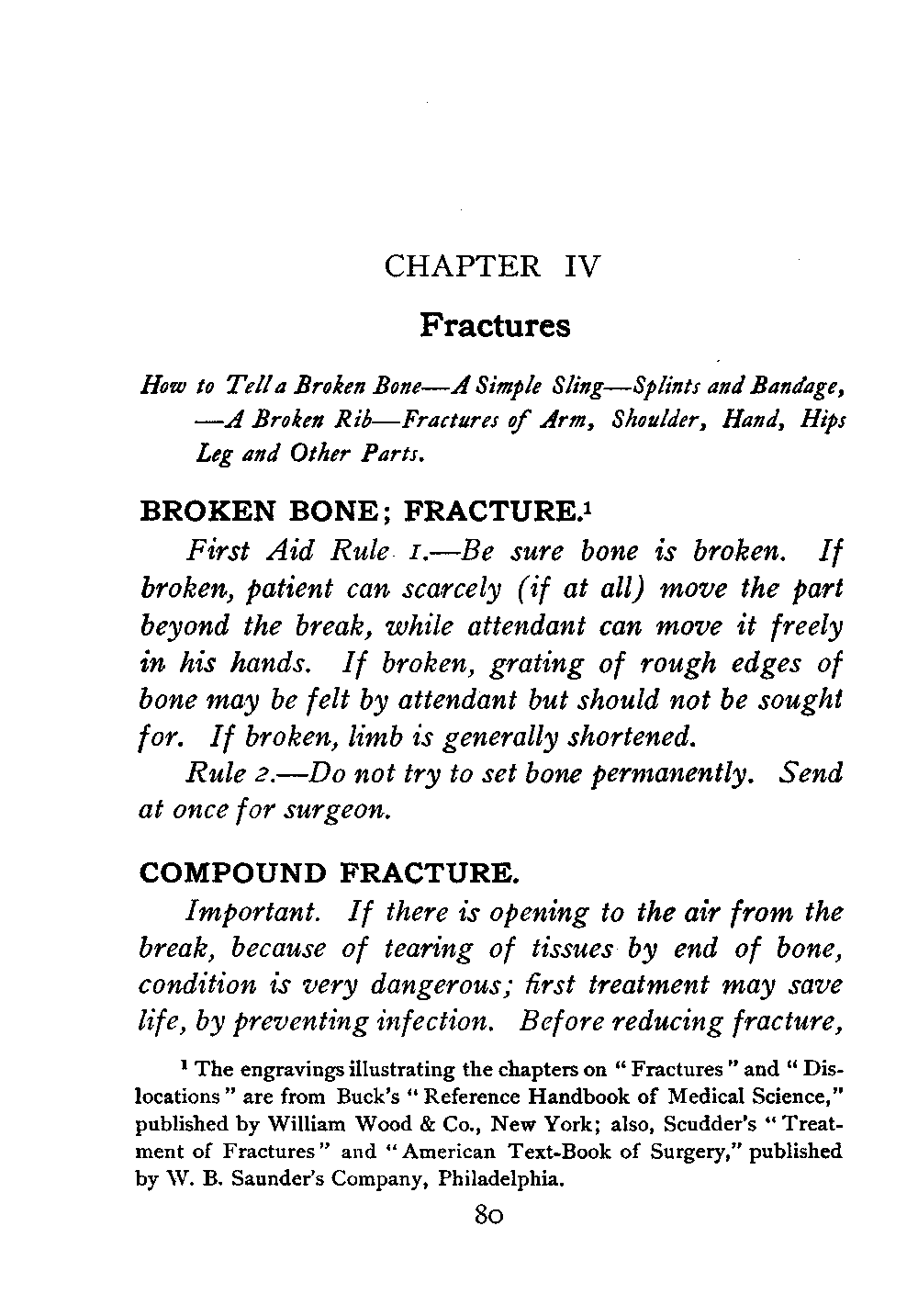 CHAPTER IV

Fractures

How to Tell a Broken Bone—A Simple Sling—Splints and Bandage, —A Broken Rib—Fractures of Arm, Shoulder, Hand, Hips Leg and Other Parts.

BROKEN BONE; FRACTURE.$^1$

First Aid Rule 1.—Be sure bone is broken. If broken, patient can scarcely (if at all) move the part beyond the break, while attendant can move it freely in his hands. If broken, grating of rough edges of bone may be felt by attendant but should not be sought for. If broken, limb is generally shortened.

Rule 2.—Do not try to set bone permanently. Send at once for surgeon.

COMPOUND FRACTURE.

Important. If there is opening to the air from the break, because of tearing of tissues by end of bone, condition is very dangerous; first treatment may save life, by preventing infection. Before reducing fracture,

$^1$ The engravings illustrating the chapters on "Fractures" and "Dislocations" are from Buck's "Reference Handbook of Medical Science," published by William Wood & Co., New York; also, Scudder's "Treatment of Fractures" and "American Text-Book of Surgery," published by W. B. Saunder's Company, Philadelphia.

80